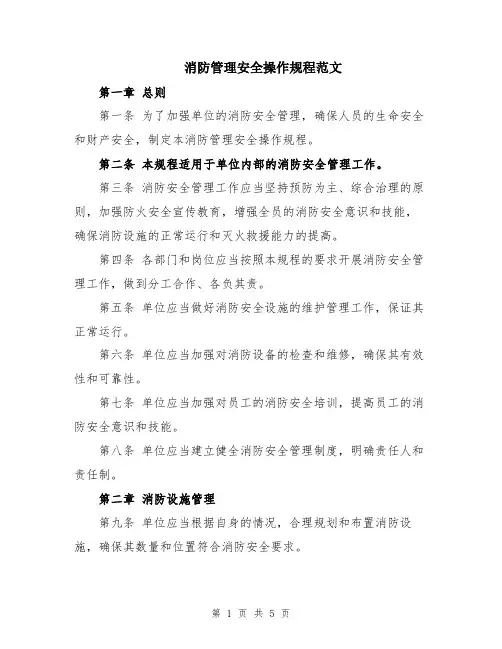 消防管理安全操作规程范文

第一章 总则

第一条 为了加强单位的消防安全管理，确保人员的生命安全和财产安全，制定本消防管理安全操作规程。

第二条 本规程适用于单位内部的消防安全管理工作。

第三条 消防安全管理工作应当坚持预防为主、综合治理的原则，加强防火安全宣传教育，增强全员的消防安全意识和技能，确保消防设施的正常运行和灭火救援能力的提高。

第四条 各部门和岗位应当按照本规程的要求开展消防安全管理工作，做到分工合作、各负其责。

第五条 单位应当做好消防安全设施的维护管理工作，保证其正常运行。

第六条 单位应当加强对消防设备的检查和维修，确保其有效性和可靠性。

第七条 单位应当加强对员工的消防安全培训，提高员工的消防安全意识和技能。

第八条 单位应当建立健全消防安全管理制度，明确责任人和责任制。

第二章 消防设施管理

第九条 单位应当根据自身的情况，合理规划和布置消防设施，确保其数量和位置符合消防安全要求。

第 1 页 共 5 页